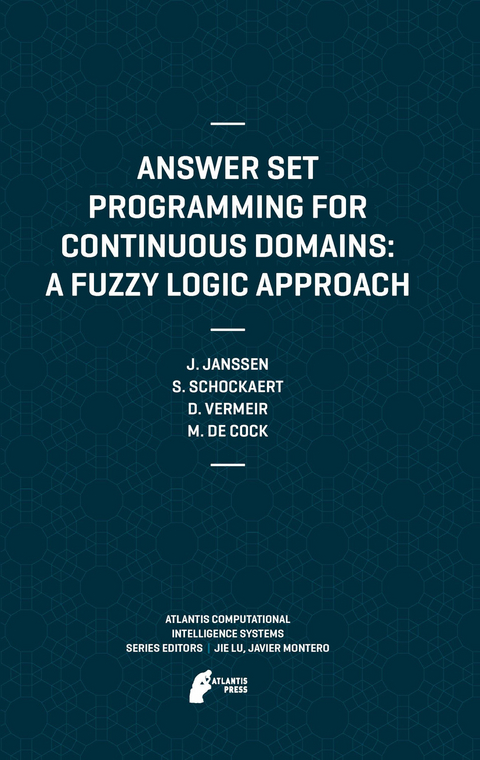 ANSWER SET PROGRAMMING FOR CONTINUOUS DOMAINS: A FUZZY LOGIC APPROACH

J. JANSSEN
S. SCHOCKAERT
D. VERMEIR
M. DE COCK

ATLANTIS COMPUTATIONAL INTELLIGENCE SYSTEMS
SERIES EDITORS | JIE LU, JAVIER MONTERO

ATLANTIS PRESS